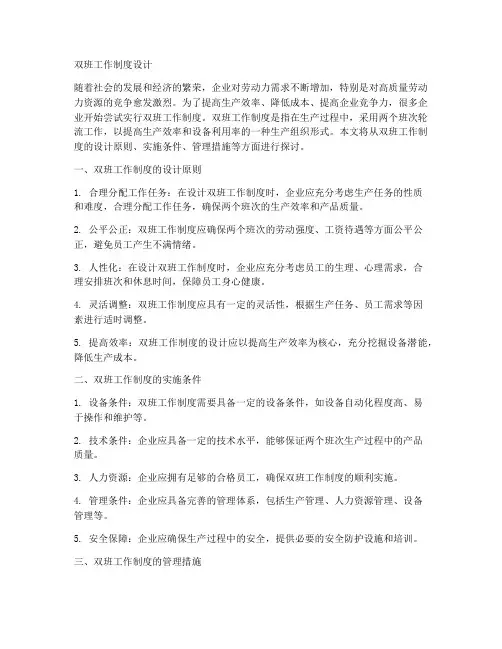 双班工作制度设计

随着社会的发展和经济的繁荣，企业对劳动力需求不断增加，特别是对高质量劳动力资源的竞争愈发激烈。为了提高生产效率、降低成本、提高企业竞争力，很多企业开始尝试实行双班工作制度。双班工作制度是指在生产过程中，采用两个班次轮流工作，以提高生产效率和设备利用率的一种生产组织形式。本文将从双班工作制度的设计原则、实施条件、管理措施等方面进行探讨。

一、双班工作制度的设计原则

1. 合理分配工作任务：在设计双班工作制度时，企业应充分考虑生产任务的性质和难度，合理分配工作任务，确保两个班次的生产效率和产品质量。

2. 公平公正：双班工作制度应确保两个班次的劳动强度、工资待遇等方面公平公正，避免员工产生不满情绪。

3. 人性化：在设计双班工作制度时，企业应充分考虑员工的生理、心理需求，合理安排班次和休息时间，保障员工身心健康。

4. 灵活调整：双班工作制度应具有一定的灵活性，根据生产任务、员工需求等因素进行适时调整。

5. 提高效率：双班工作制度的设计应以提高生产效率为核心，充分挖掘设备潜能，降低生产成本。

二、双班工作制度的实施条件

1. 设备条件：双班工作制度需要具备一定的设备条件，如设备自动化程度高、易于操作和维护等。

2. 技术条件：企业应具备一定的技术水平，能够保证两个班次生产过程中的产品质量。

3. 人力资源：企业应拥有足够的合格员工，确保双班工作制度的顺利实施。

4. 管理条件：企业应具备完善的管理体系，包括生产管理、人力资源管理、设备管理等。

5. 安全保障：企业应确保生产过程中的安全，提供必要的安全防护设施和培训。

三、双班工作制度的管理措施